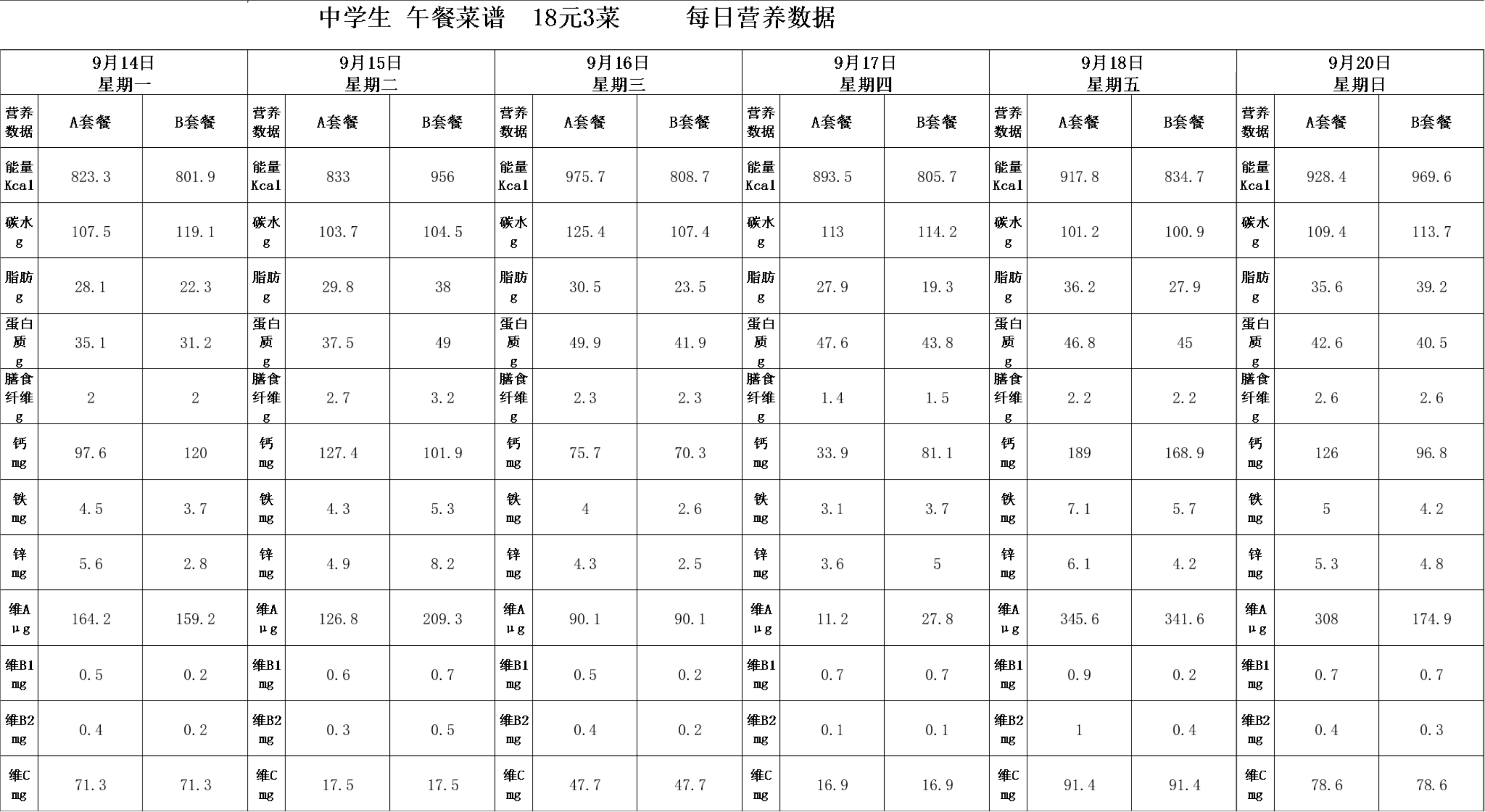 中学生 午餐菜谱 18元3菜 每日营养数据

| 9月14日 星期一 | | | 9月15日 星期二 | | | 9月16日 星期三 | | | 9月17日 星期四 | | | 9月18日 星期五 | | | 9月20日 星期日 | | |
|---|---|---|---|---|---|---|---|---|---|---|---|---|---|---|---|---|---|
| 营养数据 | A套餐 | B套餐 | 营养数据 | A套餐 | B套餐 | 营养数据 | A套餐 | B套餐 | 营养数据 | A套餐 | B套餐 | 营养数据 | A套餐 | B套餐 | 营养数据 | A套餐 | B套餐 |
| 能量 Kcal | 823.3 | 801.9 | 能量 Kcal | 833 | 956 | 能量 Kcal | 975.7 | 808.7 | 能量 Kcal | 893.5 | 805.7 | 能量 Kcal | 917.8 | 834.7 | 能量 Kcal | 928.4 | 969.6 |
| 碳水 g | 107.5 | 119.1 | 碳水 g | 103.7 | 104.5 | 碳水 g | 125.4 | 107.4 | 碳水 g | 113 | 114.2 | 碳水 g | 101.2 | 100.9 | 碳水 g | 109.4 | 113.7 |
| 脂肪 g | 28.1 | 22.3 | 脂肪 g | 29.8 | 38 | 脂肪 g | 30.5 | 23.5 | 脂肪 g | 27.9 | 19.3 | 脂肪 g | 36.2 | 27.9 | 脂肪 g | 35.6 | 39.2 |
| 蛋白质 g | 35.1 | 31.2 | 蛋白质 g | 37.5 | 49 | 蛋白质 g | 49.9 | 41.9 | 蛋白质 g | 47.6 | 43.8 | 蛋白质 g | 46.8 | 45 | 蛋白质 g | 42.6 | 40.5 |
| 膳食纤维 g | 2 | 2 | 膳食纤维 g | 2.7 | 3.2 | 膳食纤维 g | 2.3 | 2.3 | 膳食纤维 g | 1.4 | 1.5 | 膳食纤维 g | 2.2 | 2.2 | 膳食纤维 g | 2.6 | 2.6 |
| 钙 mg | 97.6 | 120 | 钙 mg | 127.4 | 101.9 | 钙 mg | 75.7 | 70.3 | 钙 mg | 33.9 | 81.1 | 钙 mg | 189 | 168.9 | 钙 mg | 126 | 96.8 |
| 铁 mg | 4.5 | 3.7 | 铁 mg | 4.3 | 5.3 | 铁 mg | 4 | 2.6 | 铁 mg | 3.1 | 3.7 | 铁 mg | 7.1 | 5.7 | 铁 mg | 5 | 4.2 |
| 锌 mg | 5.6 | 2.8 | 锌 mg | 4.9 | 8.2 | 锌 mg | 4.3 | 2.5 | 锌 mg | 3.6 | 5 | 锌 mg | 6.1 | 4.2 | 锌 mg | 5.3 | 4.8 |
| 维A μg | 164.2 | 159.2 | 维A μg | 126.8 | 209.3 | 维A μg | 90.1 | 90.1 | 维A μg | 11.2 | 27.8 | 维A μg | 345.6 | 341.6 | 维A μg | 308 | 174.9 |
| 维B1 mg | 0.5 | 0.2 | 维B1 mg | 0.6 | 0.7 | 维B1 mg | 0.5 | 0.2 | 维B1 mg | 0.7 | 0.7 | 维B1 mg | 0.9 | 0.2 | 维B1 mg | 0.7 | 0.7 |
| 维B2 mg | 0.4 | 0.2 | 维B2 mg | 0.3 | 0.5 | 维B2 mg | 0.4 | 0.2 | 维B2 mg | 0.1 | 0.1 | 维B2 mg | 1 | 0.4 | 维B2 mg | 0.4 | 0.3 |
| 维C mg | 71.3 | 71.3 | 维C mg | 17.5 | 17.5 | 维C mg | 47.7 | 47.7 | 维C mg | 16.9 | 16.9 | 维C mg | 91.4 | 91.4 | 维C mg | 78.6 | 78.6 |